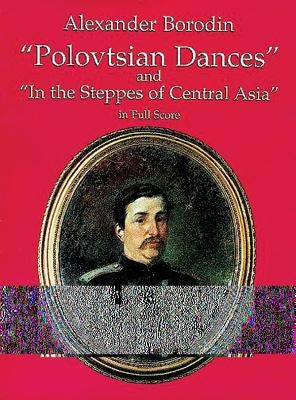 Alexander Borodin
"Polovtsian Dances"
and
"In the Steppes of Central Asia"
in Full Score